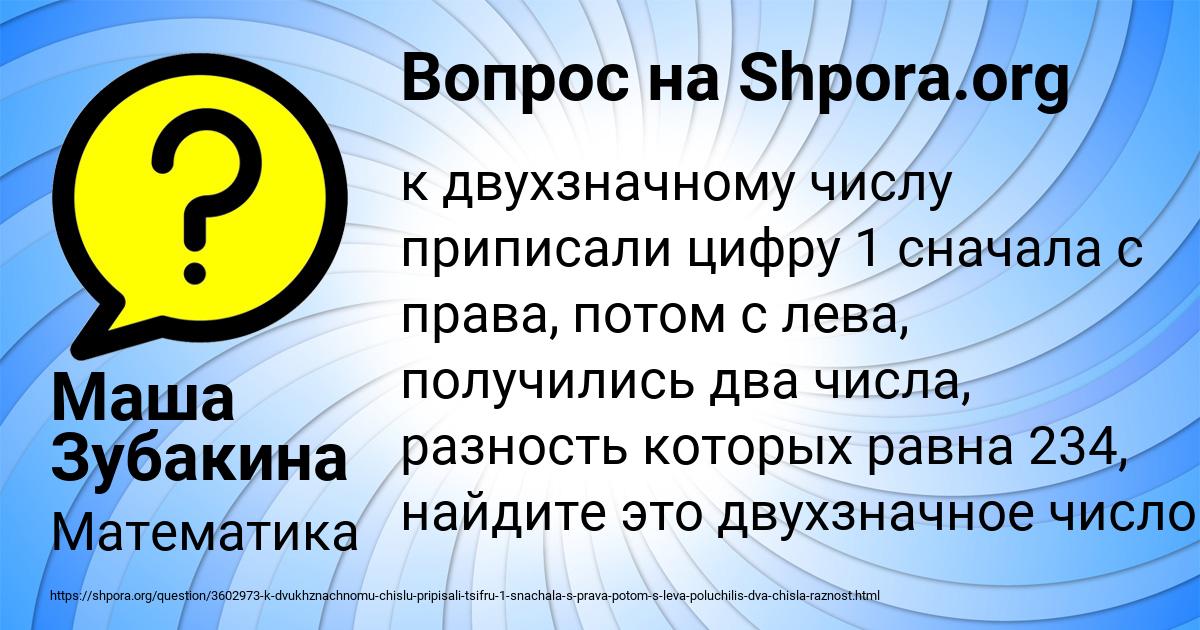 Вопрос на Shpora.org

к двухзначному числу приписали цифру 1 сначала с права, потом с лева, получились два числа, разность которых равна 234, найдите это двухзначное число

Маша Зубакина

Математика

https://shpora.org/question/3602973-k-dvukhznachnomu-chislu-pripisali-tsifru-1-snachala-s-prava-potom-s-leva-poluchilis-dva-chisla-raznost.html